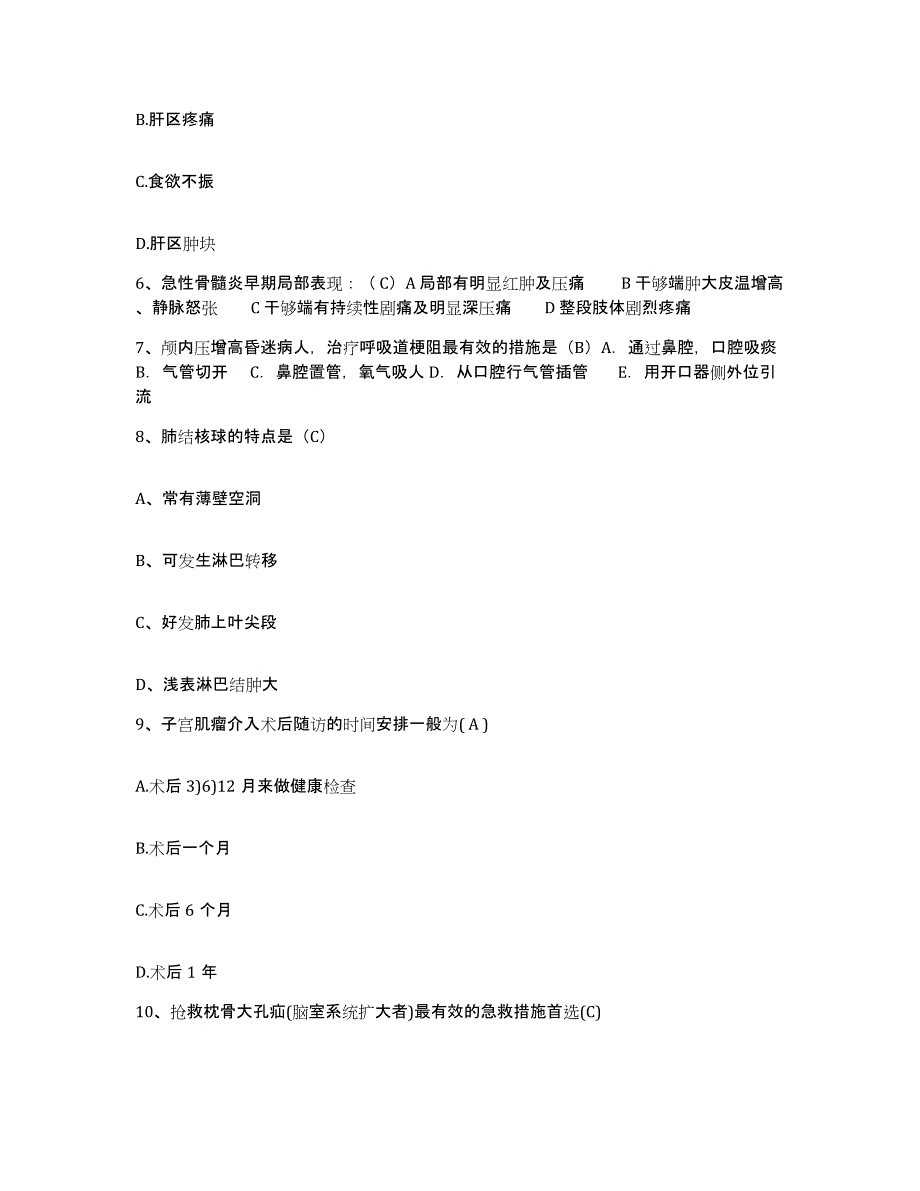 B.肝区疼痛

C.食欲不振

D.肝区肿块

6、急性骨髓炎早期局部表现：（C）A 局部有明显红肿及压痛　　B 干够端肿大皮温增高、静脉怒张　　C 干够端有持续性剧痛及明显深压痛　　D 整段肢体剧烈疼痛

7、颅内压增高昏迷病人，治疗呼吸道梗阻最有效的措施是（B）A. 通过鼻腔，口腔吸痰　B. 气管切开　C. 鼻腔置管，氧气吸人 D. 从口腔行气管插管　　E. 用开口器侧外位引流

8、肺结核球的特点是（C）

A、常有薄壁空洞

B、可发生淋巴转移

C、好发肺上叶尖段

D、浅表淋巴结肿大

9、子宫肌瘤介入术后随访的时间安排一般为( A )

A.术后 3)6)12 月来做健康检查

B.术后一个月

C.术后 6 个月

D.术后 1 年

10、抢救枕骨大孔疝(脑室系统扩大者)最有效的急救措施首选(C)